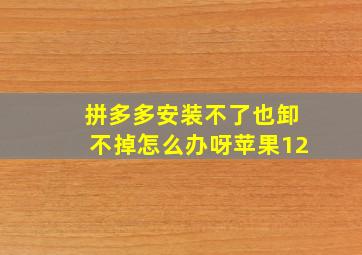 拼多多安装不了也卸不掉怎么办呀苹果12